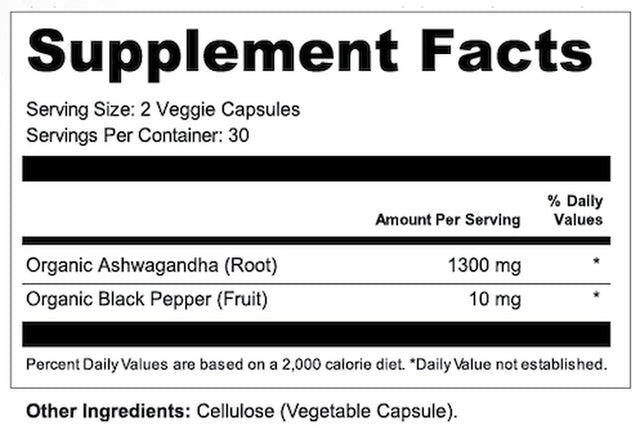 Supplement Facts

Serving Size: 2 Veggie Capsules
Servings Per Container: 30

| | Amount Per Serving | % Daily Values |
|---|---|---|
| Organic Ashwagandha (Root) | 1300 mg | * |
| Organic Black Pepper (Fruit) | 10 mg | * |

Percent Daily Values are based on a 2,000 calorie diet. *Daily Value not established.

Other Ingredients: Cellulose (Vegetable Capsule).